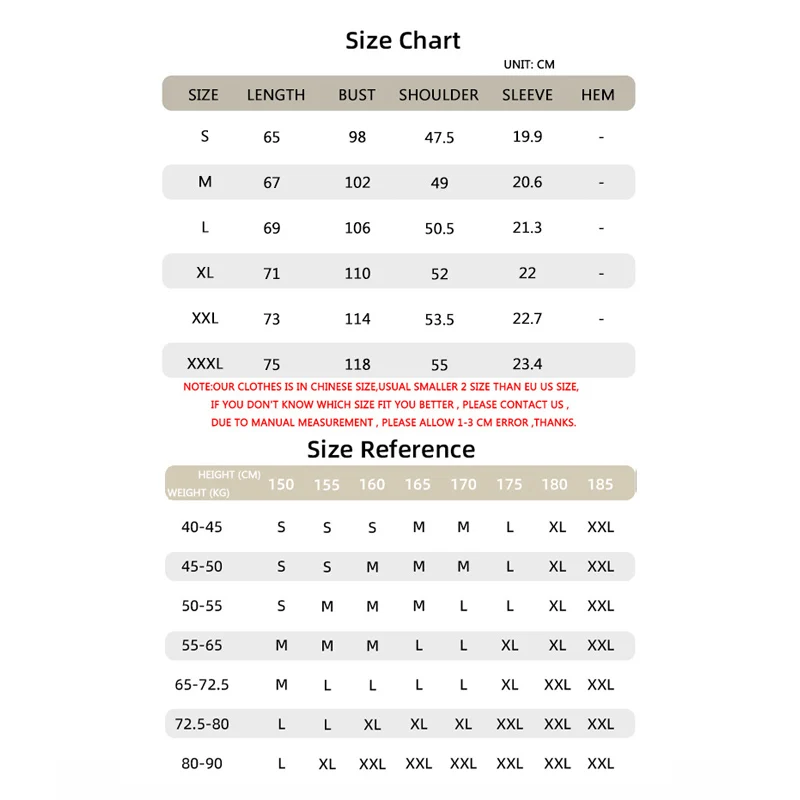 Size Chart

UNIT: CM

| SIZE | LENGTH | BUST | SHOULDER | SLEEVE | HEM |
|---|---|---|---|---|---|
| S | 65 | 98 | 47.5 | 19.9 | - |
| M | 67 | 102 | 49 | 20.6 | - |
| L | 69 | 106 | 50.5 | 21.3 | - |
| XL | 71 | 110 | 52 | 22 | - |
| XXL | 73 | 114 | 53.5 | 22.7 | - |
| XXXL | 75 | 118 | 55 | 23.4 | |

NOTE:OUR CLOTHES IS IN CHINESE SIZE,USUAL SMALLER 2 SIZE THAN EU US SIZE, IF YOU DON'T KNOW WHICH SIZE FIT YOU BETTER , PLEASE CONTACT US , DUE TO MANUAL MEASUREMENT , PLEASE ALLOW 1-3 CM ERROR ,THANKS.

Size Reference

| HEIGHT (CM) WEIGHT (KG) | 150 | 155 | 160 | 165 | 170 | 175 | 180 | 185 |
|---|---|---|---|---|---|---|---|---|
| 40-45 | S | S | S | M | M | L | XL | XXL |
| 45-50 | S | S | M | M | M | L | XL | XXL |
| 50-55 | S | M | M | M | L | L | XL | XXL |
| 55-65 | M | M | M | L | L | XL | XL | XXL |
| 65-72.5 | M | L | L | L | L | XL | XXL | XXL |
| 72.5-80 | L | L | XL | XL | XL | XXL | XXL | XXL |
| 80-90 | L | XL | XXL | XXL | XXL | XXL | XXL | XXL |